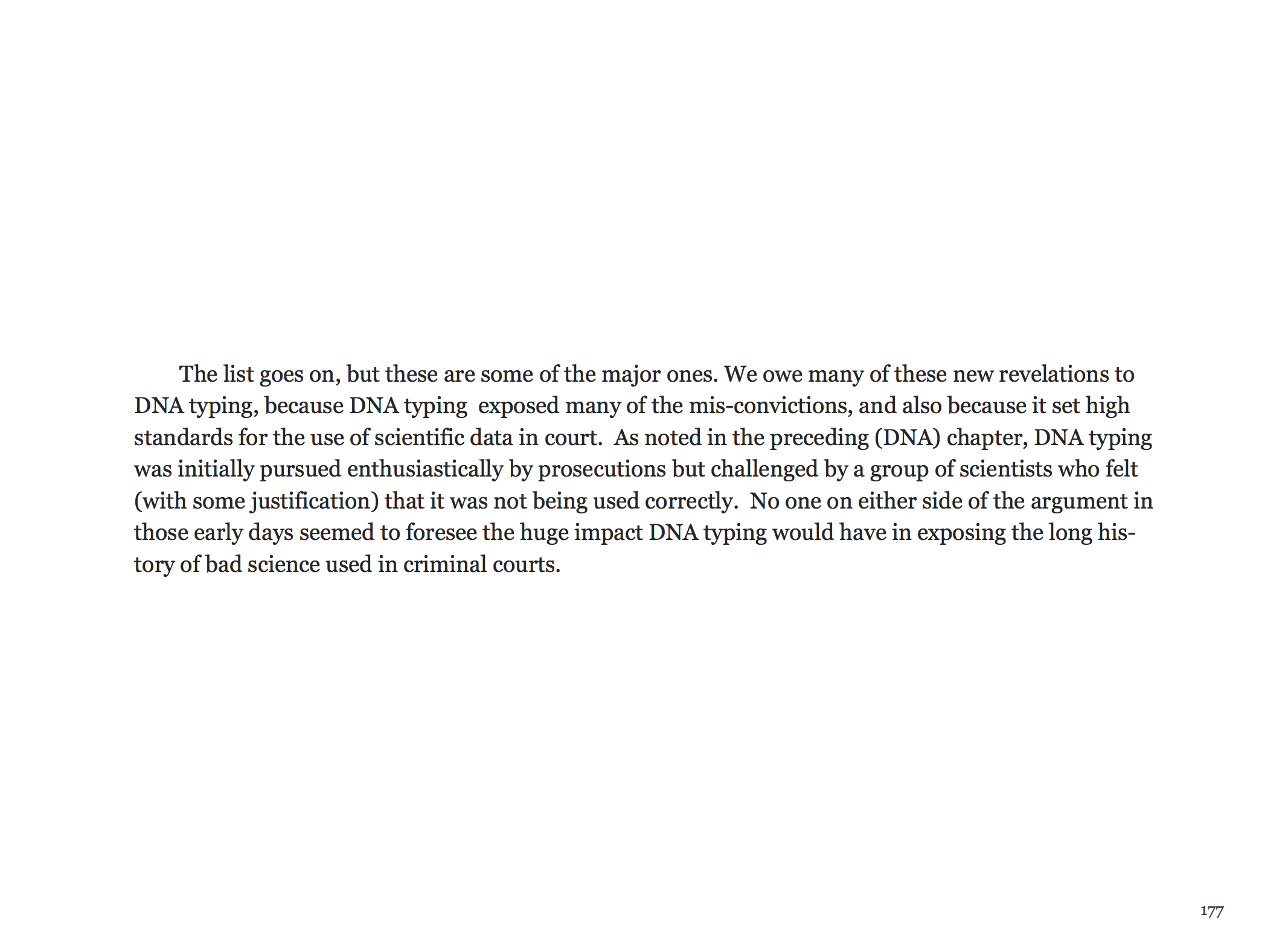 The list goes on, but these are some of the major ones. We owe many of these new revelations to DNA typing, because DNA typing exposed many of the mis-convictions, and also because it set high standards for the use of scientific data in court. As noted in the preceding (DNA) chapter, DNA typing was initially pursued enthusiastically by prosecutions but challenged by a group of scientists who felt (with some justification) that it was not being used correctly. No one on either side of the argument in those early days seemed to foresee the huge impact DNA typing would have in exposing the long history of bad science used in criminal courts.

177